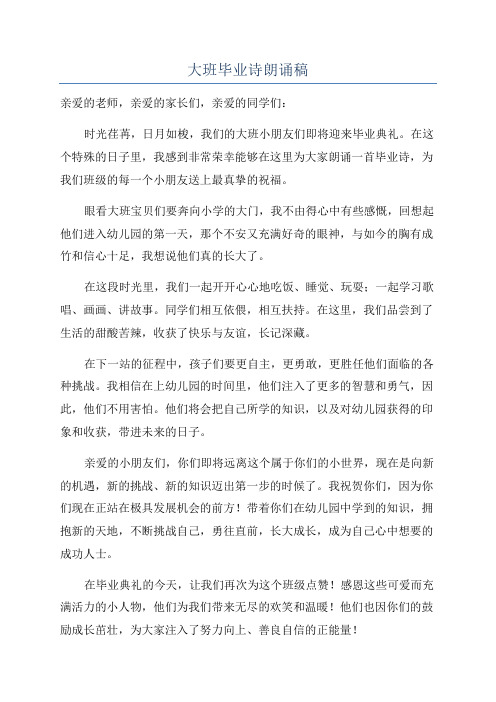 大班毕业诗朗诵稿

亲爱的老师，亲爱的家长们，亲爱的同学们：

时光荏苒，日月如梭，我们的大班小朋友们即将迎来毕业典礼。在这个特殊的日子里，我感到非常荣幸能够在这里为大家朗诵一首毕业诗，为我们班级的每一个小朋友送上最真挚的祝福。

眼看大班宝贝们要奔向小学的大门，我不由得心中有些感慨，回想起他们进入幼儿园的第一天，那个不安又充满好奇的眼神，与如今的胸有成竹和信心十足，我想说他们真的长大了。

在这段时光里，我们一起开开心心地吃饭、睡觉、玩耍；一起学习歌唱、画画、讲故事。同学们相互依偎，相互扶持。在这里，我们品尝到了生活的甜酸苦辣，收获了快乐与友谊，长记深藏。

在下一站的征程中，孩子们要更自主，更勇敢，更胜任他们面临的各种挑战。我相信在上幼儿园的时间里，他们注入了更多的智慧和勇气，因此，他们不用害怕。他们将会把自己所学的知识，以及对幼儿园获得的印象和收获，带进未来的日子。

亲爱的小朋友们，你们即将远离这个属于你们的小世界，现在是向新的机遇，新的挑战、新的知识迈出第一步的时候了。我祝贺你们，因为你们现在正站在极具发展机会的前方！带着你们在幼儿园中学到的知识，拥抱新的天地，不断挑战自己，勇往直前，长大成长，成为自己心中想要的成功人士。

在毕业典礼的今天，让我们再次为这个班级点赞！感恩这些可爱而充满活力的小人物，他们为我们带来无尽的欢笑和温暖！他们也因你们的鼓励成长茁壮，为大家注入了努力向上、善良自信的正能量！